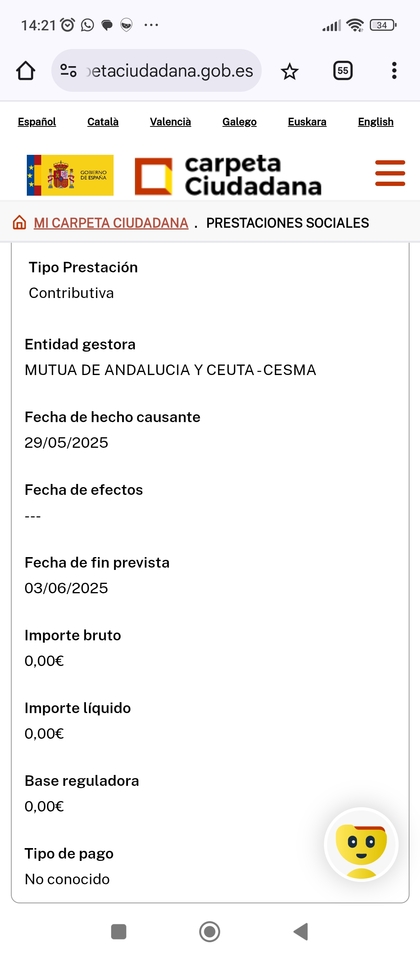 14:21 ··· 34

etaciudadana.gob.es 55

Español Català Valencià Galego Euskara English

GOBIERNO DE ESPAÑA

carpeta Ciudadana

MI CARPETA CIUDADANA . PRESTACIONES SOCIALES

Tipo Prestación
Contributiva

Entidad gestora
MUTUA DE ANDALUCIA Y CEUTA - CESMA

Fecha de hecho causante
29/05/2025

Fecha de efectos
---

Fecha de fin prevista
03/06/2025

Importe bruto
0,00€

Importe líquido
0,00€

Base reguladora
0,00€

Tipo de pago
No conocido